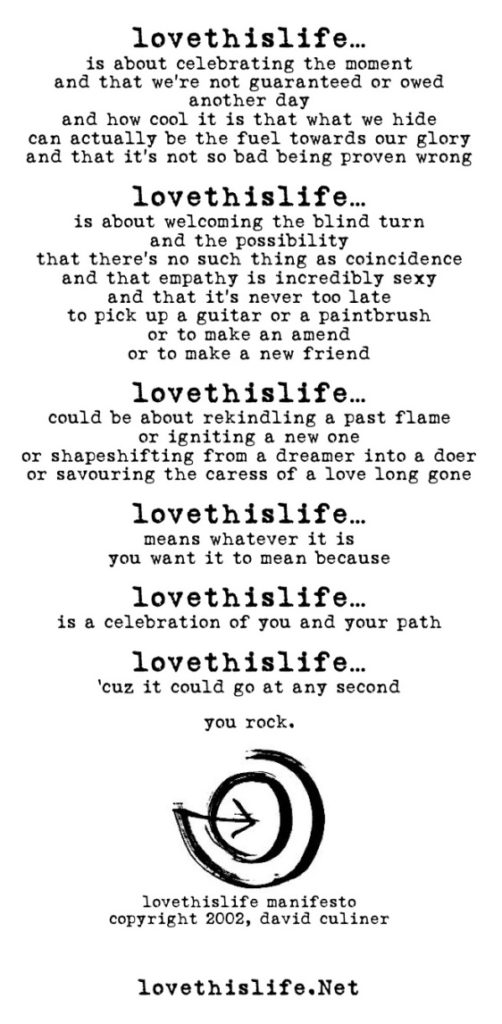 lovethislife...
is about celebrating the moment
and that we're not guaranteed or owed
another day
and how cool it is that what we hide
can actually be the fuel towards our glory
and that it's not so bad being proven wrong

lovethislife...
is about welcoming the blind turn
and the possibility
that there's no such thing as coincidence
and that empathy is incredibly sexy
and that it's never too late
to pick up a guitar or a paintbrush
or to make an amend
or to make a new friend

lovethislife...
could be about rekindling a past flame
or igniting a new one
or shapeshifting from a dreamer into a doer
or savouring the caress of a love long gone

lovethislife...
means whatever it is
you want it to mean because

lovethislife...
is a celebration of you and your path

lovethislife...
'cuz it could go at any second

you rock.

lovethislife manifesto
copyright 2002, david culiner

lovethislife.Net